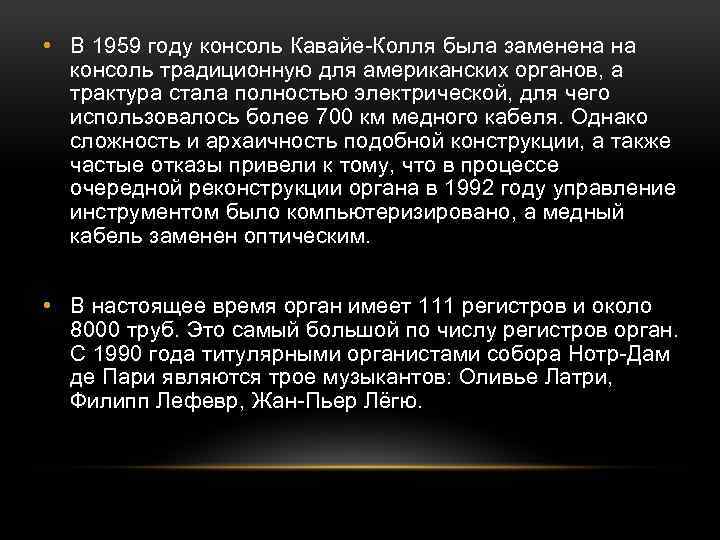 • В 1959 году консоль Кавайе-Колля была заменена на консоль традиционную для американских органов, а трактура стала полностью электрической, для чего использовалось более 700 км медного кабеля. Однако сложность и архаичность подобной конструкции, а также частые отказы привели к тому, что в процессе очередной реконструкции органа в 1992 году управление инструментом было компьютеризировано, а медный кабель заменен оптическим.

• В настоящее время орган имеет 111 регистров и около 8000 труб. Это самый большой по числу регистров орган. С 1990 года титулярными органистами собора Нотр-Дам де Пари являются трое музыкантов: Оливье Латри, Филипп Лефевр, Жан-Пьер Лёгю.